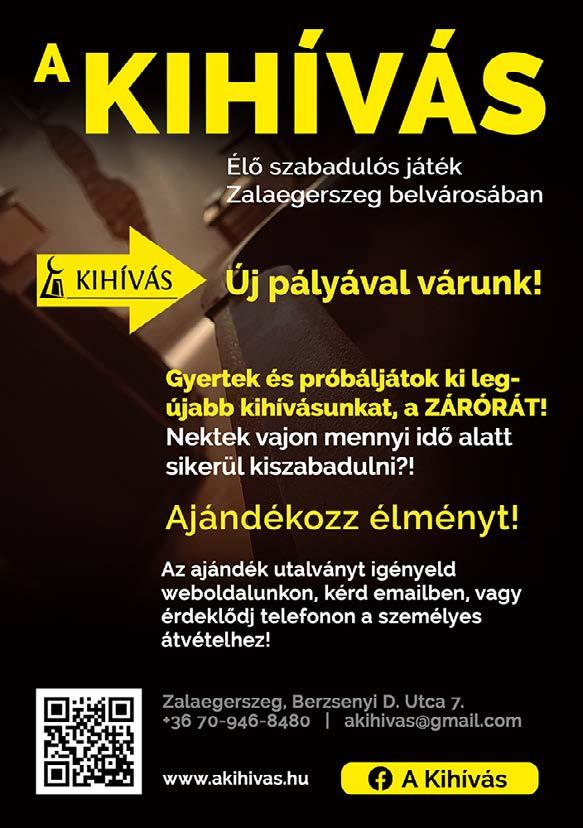 A KIHÍVÁS

Élő szabadulós játék
Zalaegerszeg belvárosában

KIHÍVÁS

Új pályával várunk!

Gyertek és próbáljátok ki legújabb kihívásunkat, a ZÁRÓRÁT!
Nektek vajon mennyi idő alatt sikerül kiszabadulni?!

Ajándékozz élményt!

Az ajándék utalványt igényeld weboldalunkon, kérd emailben, vagy érdeklődj telefonon a személyes átvételhez!

Zalaegerszeg, Berzsenyi D. Utca 7.
+36 70-946-8480 | akihivas@gmail.com

www.akihivas.hu

A Kihívás